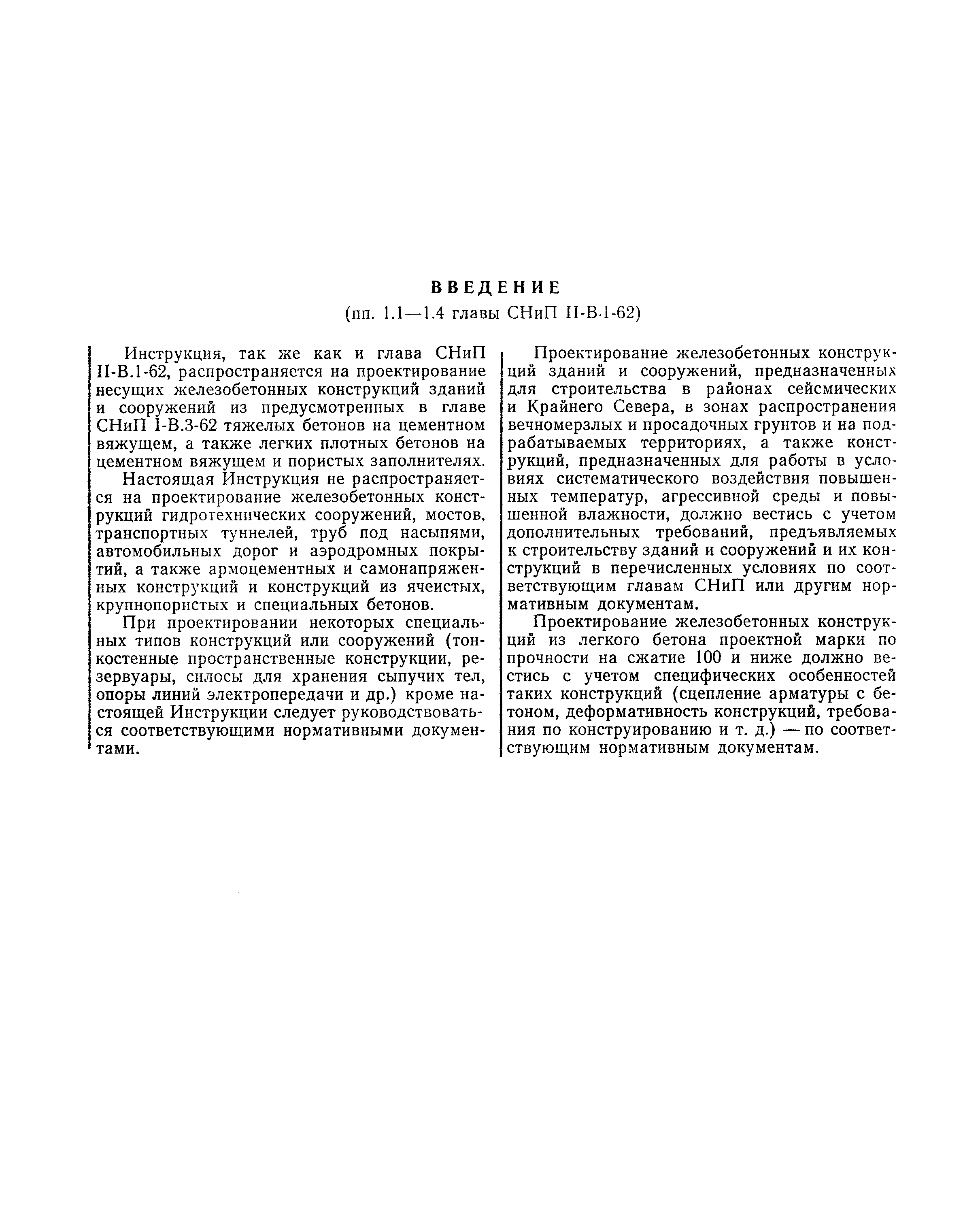 ВВЕДЕНИЕ
(пп. 1.1—1.4 главы СНиП II-В.1-62)

Инструкция, так же как и глава СНиП II-В.1-62, распространяется на проектирование несущих железобетонных конструкций зданий и сооружений из предусмотренных в главе СНиП I-В.3-62 тяжелых бетонов на цементном вяжущем, а также легких плотных бетонов на цементном вяжущем и пористых заполнителях.

Настоящая Инструкция не распространяется на проектирование железобетонных конструкций гидротехнических сооружений, мостов, транспортных туннелей, труб под насыпями, автомобильных дорог и аэродромных покрытий, а также армоцементных и самонапряженных конструкций и конструкций из ячеистых, крупнопористых и специальных бетонов.

При проектировании некоторых специальных типов конструкций или сооружений (тонкостенные пространственные конструкции, резервуары, силосы для хранения сыпучих тел, опоры линий электропередачи и др.) кроме настоящей Инструкции следует руководствоваться соответствующими нормативными документами.

Проектирование железобетонных конструкций зданий и сооружений, предназначенных для строительства в районах сейсмических и Крайнего Севера, в зонах распространения вечномерзлых и просадочных грунтов и на подрабатываемых территориях, а также конструкций, предназначенных для работы в условиях систематического воздействия повышенных температур, агрессивной среды и повышенной влажности, должно вестись с учетом дополнительных требований, предъявляемых к строительству зданий и сооружений и их конструкций в перечисленных условиях по соответствующим главам СНиП или другим нормативным документам.

Проектирование железобетонных конструкций из легкого бетона проектной марки по прочности на сжатие 100 и ниже должно вестись с учетом специфических особенностей таких конструкций (сцепление арматуры с бетоном, деформативность конструкций, требования по конструированию и т. д.) — по соответствующим нормативным документам.